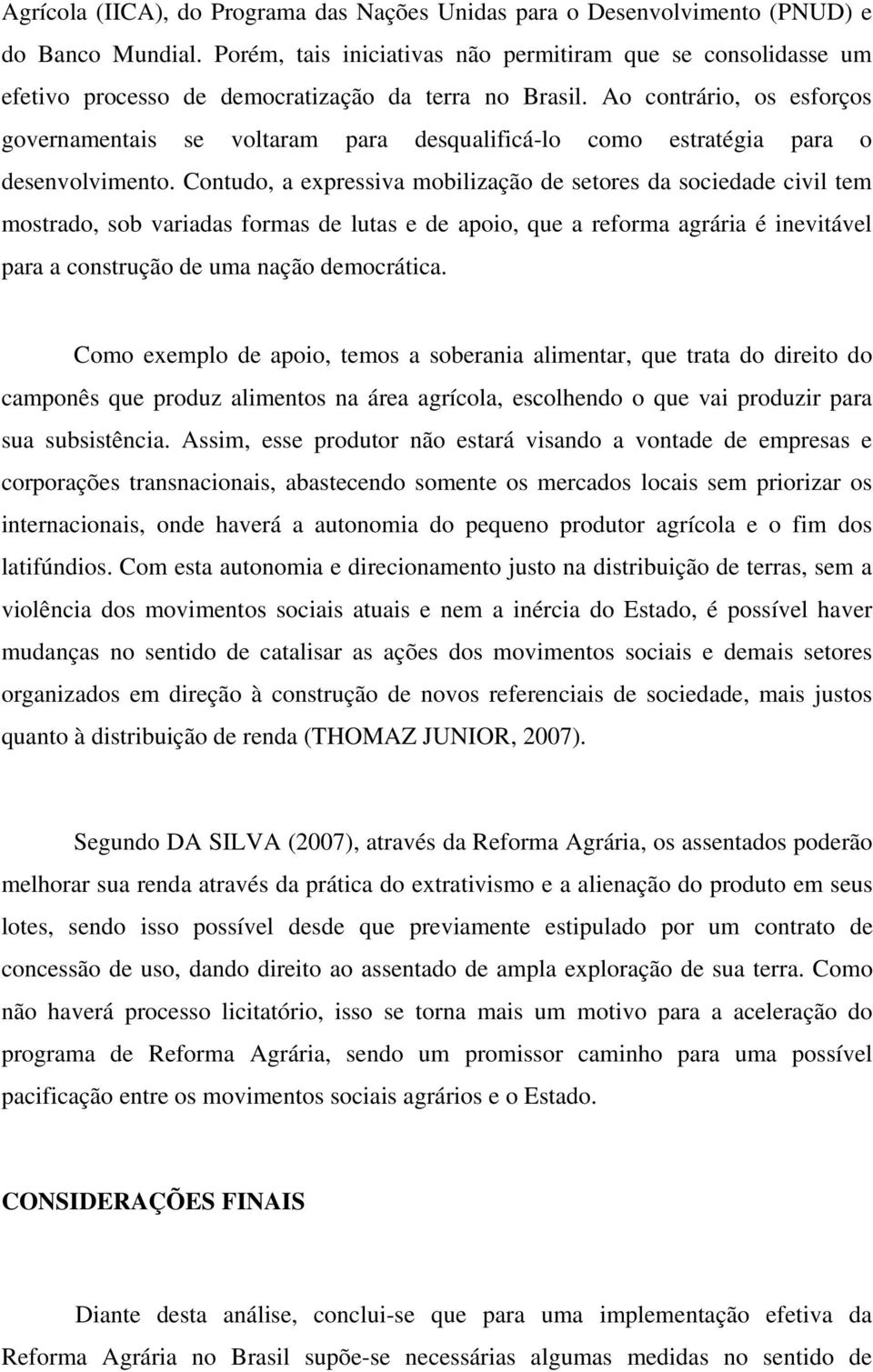 Agrícola (IICA), do Programa das Nações Unidas para o Desenvolvimento (PNUD) e do Banco Mundial. Porém, tais iniciativas não permitiram que se consolidasse um efetivo processo de democratização da terra no Brasil. Ao contrário, os esforços governamentais se voltaram para desqualificá-lo como estratégia para o desenvolvimento. Contudo, a expressiva mobilização de setores da sociedade civil tem mostrado, sob variadas formas de lutas e de apoio, que a reforma agrária é inevitável para a construção de uma nação democrática.

Como exemplo de apoio, temos a soberania alimentar, que trata do direito do camponês que produz alimentos na área agrícola, escolhendo o que vai produzir para sua subsistência. Assim, esse produtor não estará visando a vontade de empresas e corporações transnacionais, abastecendo somente os mercados locais sem priorizar os internacionais, onde haverá a autonomia do pequeno produtor agrícola e o fim dos latifúndios. Com esta autonomia e direcionamento justo na distribuição de terras, sem a violência dos movimentos sociais atuais e nem a inércia do Estado, é possível haver mudanças no sentido de catalisar as ações dos movimentos sociais e demais setores organizados em direção à construção de novos referenciais de sociedade, mais justos quanto à distribuição de renda (THOMAZ JUNIOR, 2007).

Segundo DA SILVA (2007), através da Reforma Agrária, os assentados poderão melhorar sua renda através da prática do extrativismo e a alienação do produto em seus lotes, sendo isso possível desde que previamente estipulado por um contrato de concessão de uso, dando direito ao assentado de ampla exploração de sua terra. Como não haverá processo licitatório, isso se torna mais um motivo para a aceleração do programa de Reforma Agrária, sendo um promissor caminho para uma possível pacificação entre os movimentos sociais agrários e o Estado.

CONSIDERAÇÕES FINAIS

Diante desta análise, conclui-se que para uma implementação efetiva da Reforma Agrária no Brasil supõe-se necessárias algumas medidas no sentido de